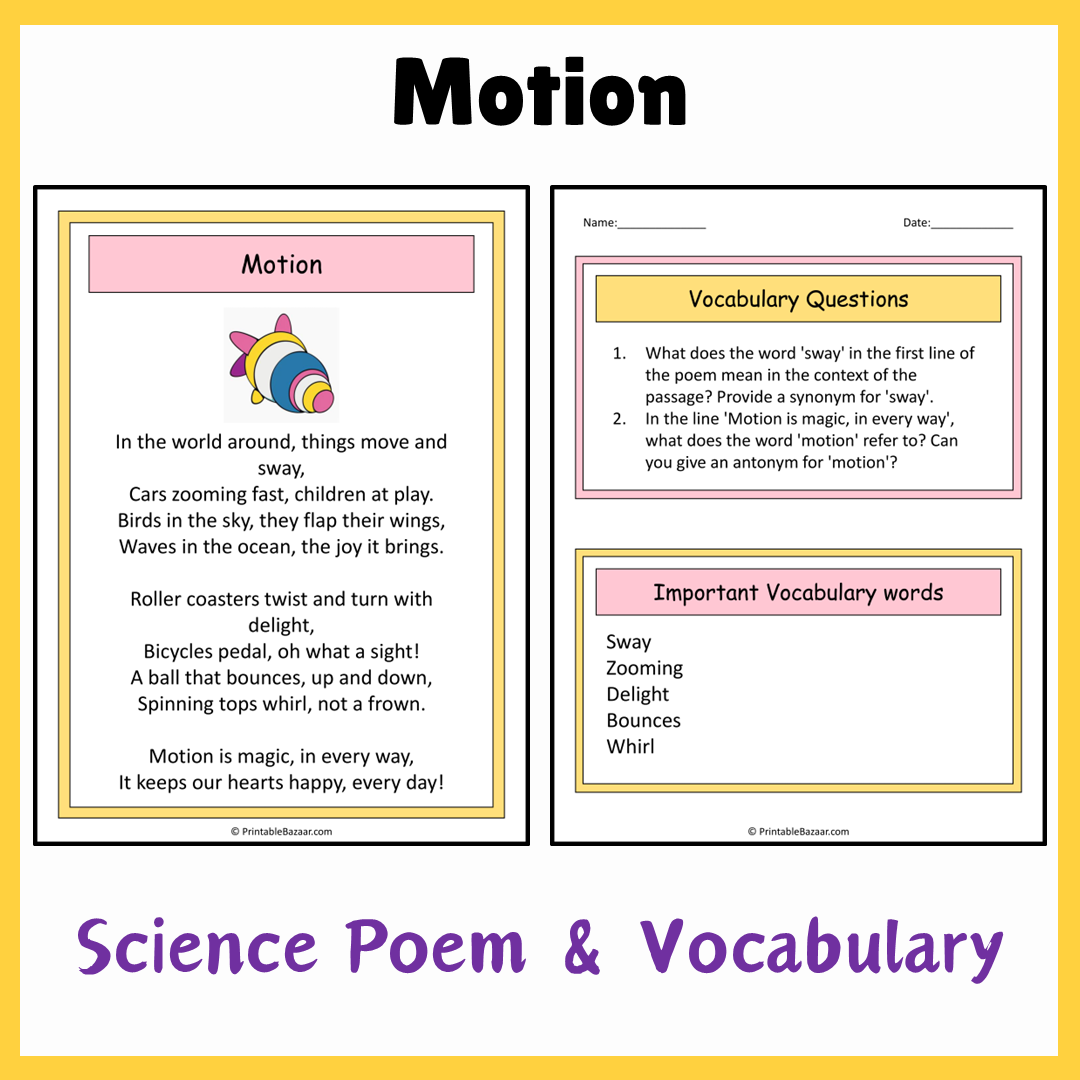 Motion

Motion

In the world around, things move and sway,
Cars zooming fast, children at play.
Birds in the sky, they flap their wings,
Waves in the ocean, the joy it brings.

Roller coasters twist and turn with delight,
Bicycles pedal, oh what a sight!
A ball that bounces, up and down,
Spinning tops whirl, not a frown.

Motion is magic, in every way,
It keeps our hearts happy, every day!

© PrintableBazaar.com

Name:______________ Date:_____________

Vocabulary Questions

1. What does the word 'sway' in the first line of the poem mean in the context of the passage? Provide a synonym for 'sway'.
2. In the line 'Motion is magic, in every way', what does the word 'motion' refer to? Can you give an antonym for 'motion'?

Important Vocabulary words

Sway
Zooming
Delight
Bounces
Whirl

© PrintableBazaar.com

Science Poem & Vocabulary